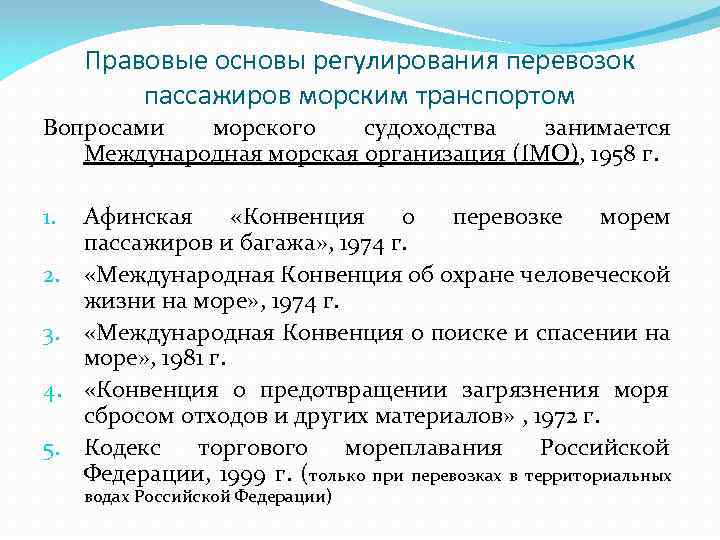 Правовые основы регулирования перевозок пассажиров морским транспортом

Вопросами морского судоходства занимается Международная морская организация (IMO), 1958 г.

1. Афинская «Конвенция о перевозке морем пассажиров и багажа», 1974 г.
2. «Международная Конвенция об охране человеческой жизни на море», 1974 г.
3. «Международная Конвенция о поиске и спасении на море», 1981 г.
4. «Конвенция о предотвращении загрязнения моря сбросом отходов и других материалов» , 1972 г.
5. Кодекс торгового мореплавания Российской Федерации, 1999 г. (только при перевозках в территориальных водах Российской Федерации)